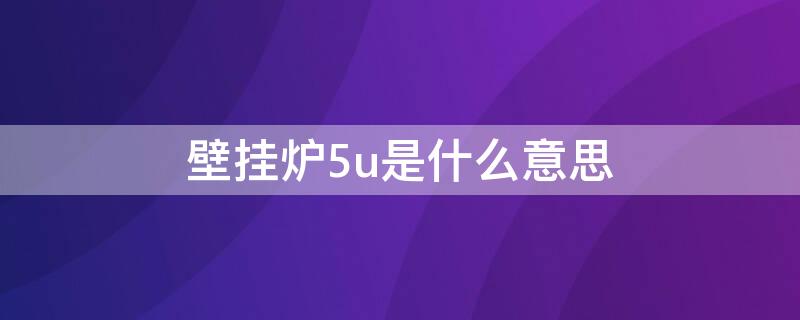 壁挂炉5u是什么意思